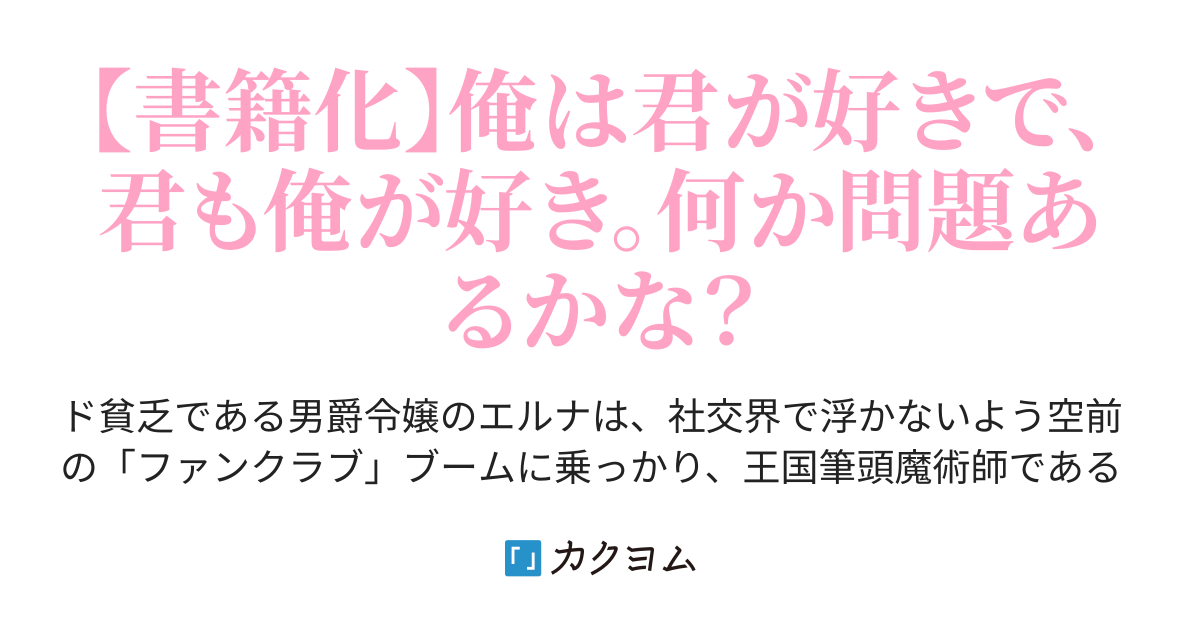 【書籍化】俺は君が好きで、君も俺が好き。何か問題あるかな？

ド貧乏である男爵令嬢のエルナは、社交界で浮かないよう空前の「ファンクラブ」ブームに乗っかり、王国筆頭魔術師である

カクヨム